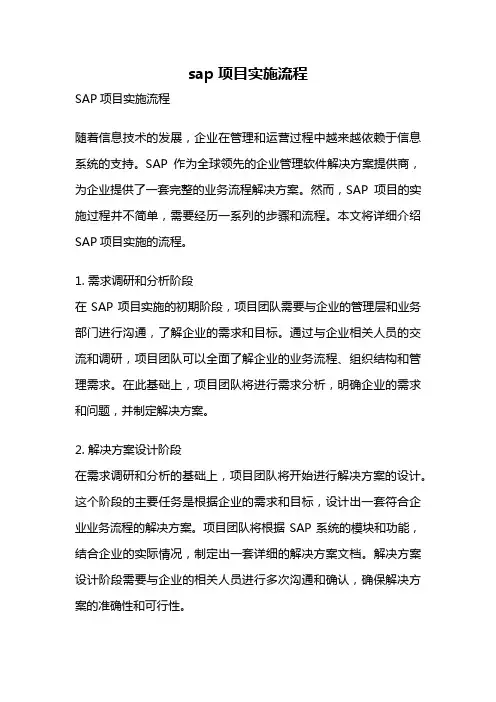 sap 项目实施流程

SAP 项目实施流程

随着信息技术的发展，企业在管理和运营过程中越来越依赖于信息系统的支持。SAP 作为全球领先的企业管理软件解决方案提供商，为企业提供了一套完整的业务流程解决方案。然而，SAP 项目的实施过程并不简单，需要经历一系列的步骤和流程。本文将详细介绍 SAP 项目实施的流程。

1. 需求调研和分析阶段
在 SAP 项目实施的初期阶段，项目团队需要与企业的管理层和业务部门进行沟通，了解企业的需求和目标。通过与企业相关人员的交流和调研，项目团队可以全面了解企业的业务流程、组织结构和管理需求。在此基础上，项目团队将进行需求分析，明确企业的需求和问题，并制定解决方案。

2. 解决方案设计阶段
在需求调研和分析的基础上，项目团队将开始进行解决方案的设计。这个阶段的主要任务是根据企业的需求和目标，设计出一套符合企业业务流程的解决方案。项目团队将根据 SAP 系统的模块和功能，结合企业的实际情况，制定出一套详细的解决方案文档。解决方案设计阶段需要与企业的相关人员进行多次沟通和确认，确保解决方案的准确性和可行性。